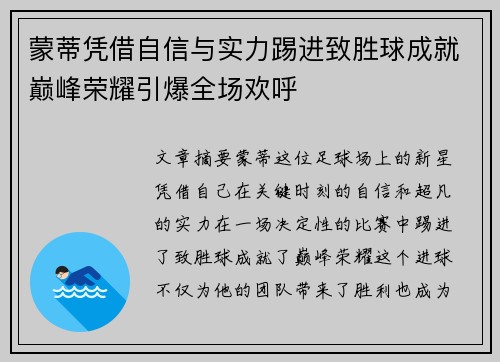 蒙蒂凭借自信与实力踢进致胜球成就巅峰荣耀引爆全场欢呼

文章摘要蒙蒂这位足球场上的新星凭借自己在关键时刻的自信和超凡的实力在一场决定性的比赛中踢进了致胜球成就了巅峰荣耀这个进球不仅为他的团队带来了胜利也成为